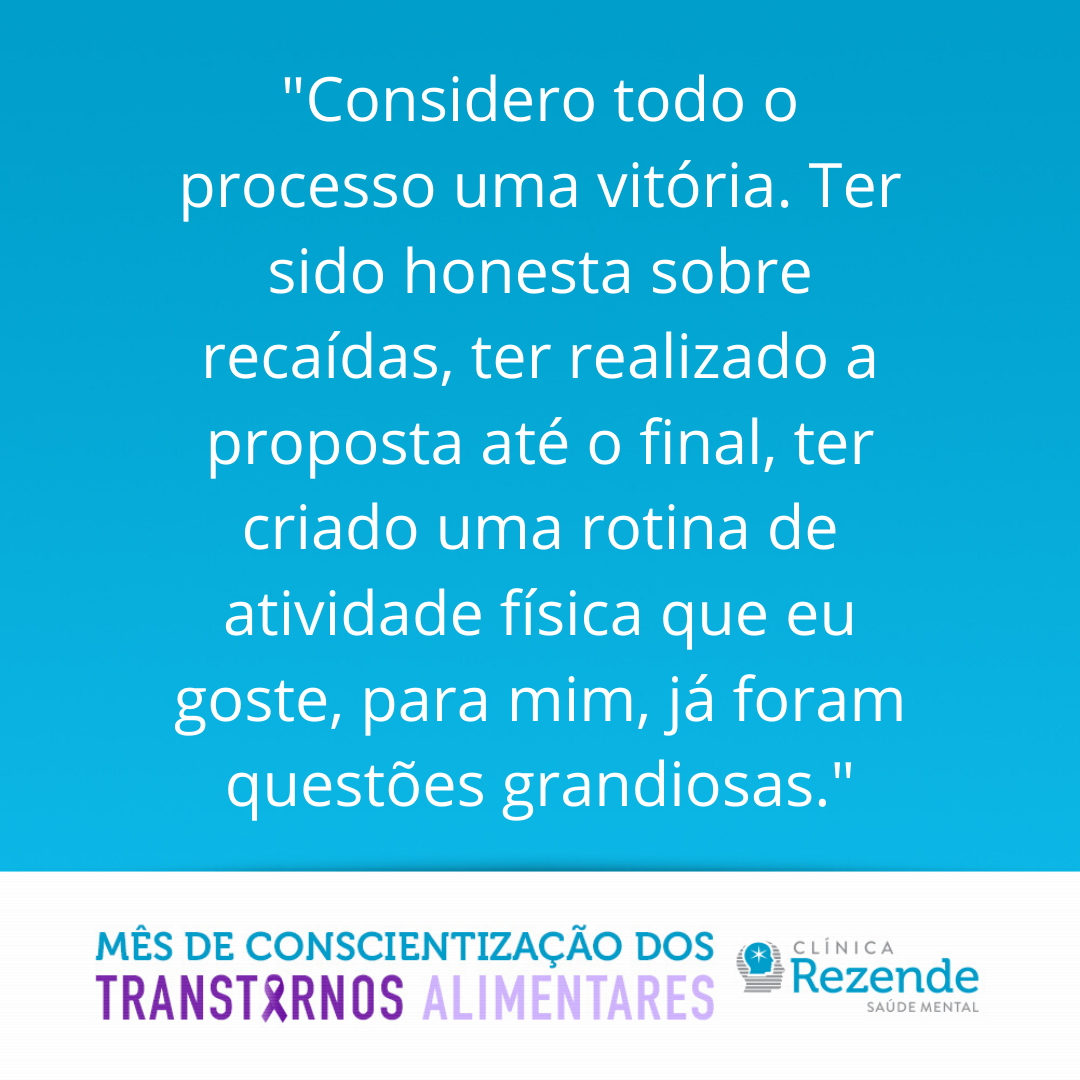 "Considero todo o processo uma vitória. Ter sido honesta sobre recaídas, ter realizado a proposta até o final, ter criado uma rotina de atividade física que eu goste, para mim, já foram questões grandiosas."

MÊS DE CONSCIENTIZAÇÃO DOS
TRANSTORNOS ALIMENTARES

CLÍNICA
Rezende
SAÚDE MENTAL